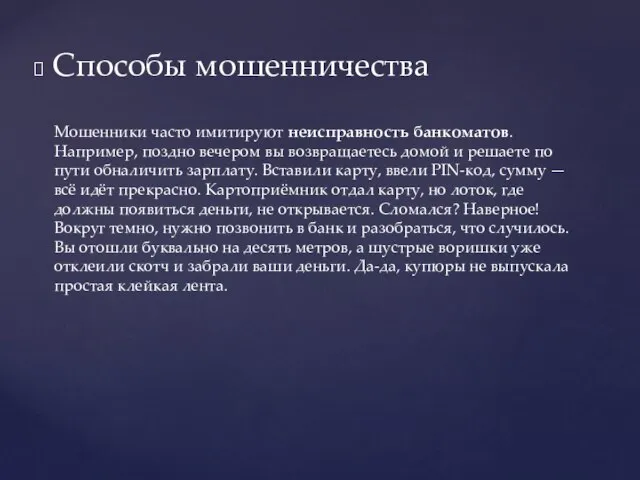 Способы мошенничества

Мошенники часто имитируют неисправность банкоматов. Например, поздно вечером вы возвращаетесь домой и решаете по пути обналичить зарплату. Вставили карту, ввели PIN-код, сумму — всё идёт прекрасно. Картоприёмник отдал карту, но лоток, где должны появиться деньги, не открывается. Сломался? Наверное! Вокруг темно, нужно позвонить в банк и разобраться, что случилось. Вы отошли буквально на десять метров, а шустрые воришки уже отклеили скотч и забрали ваши деньги. Да-да, купюры не выпускала простая клейкая лента.